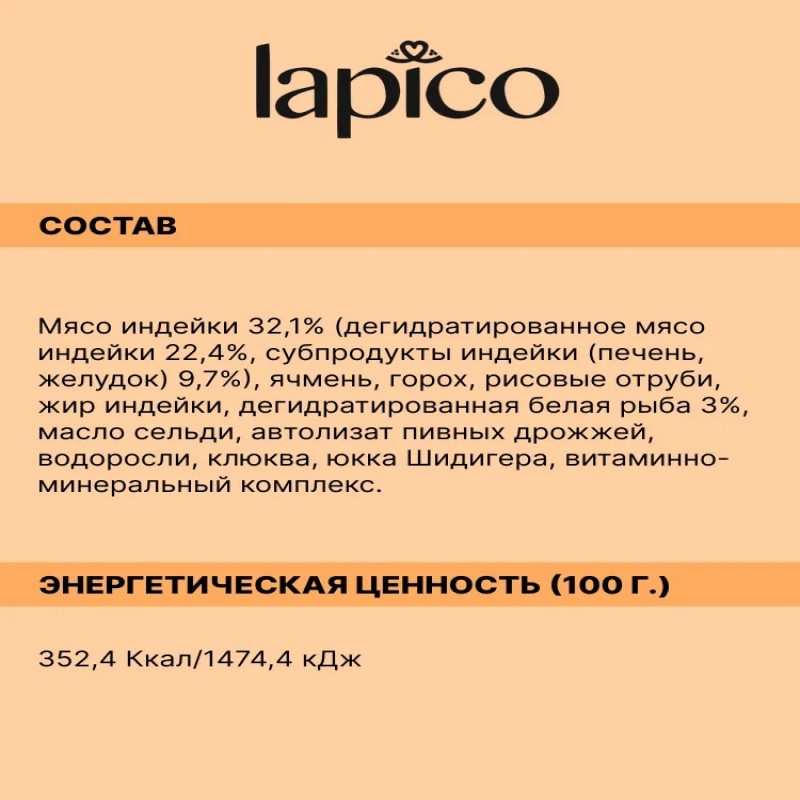 lapico

СОСТАВ

Мясо индейки 32,1% (дегидратированное мясо индейки 22,4%, субпродукты индейки (печень, желудок) 9,7%), ячмень, горох, рисовые отруби, жир индейки, дегидратированная белая рыба 3%, масло сельди, автолизат пивных дрожжей, водоросли, клюква, юкка Шидигера, витаминно-минеральный комплекс.

ЭНЕРГЕТИЧЕСКАЯ ЦЕННОСТЬ (100 Г.)

352,4 Ккал/1474,4 кДж